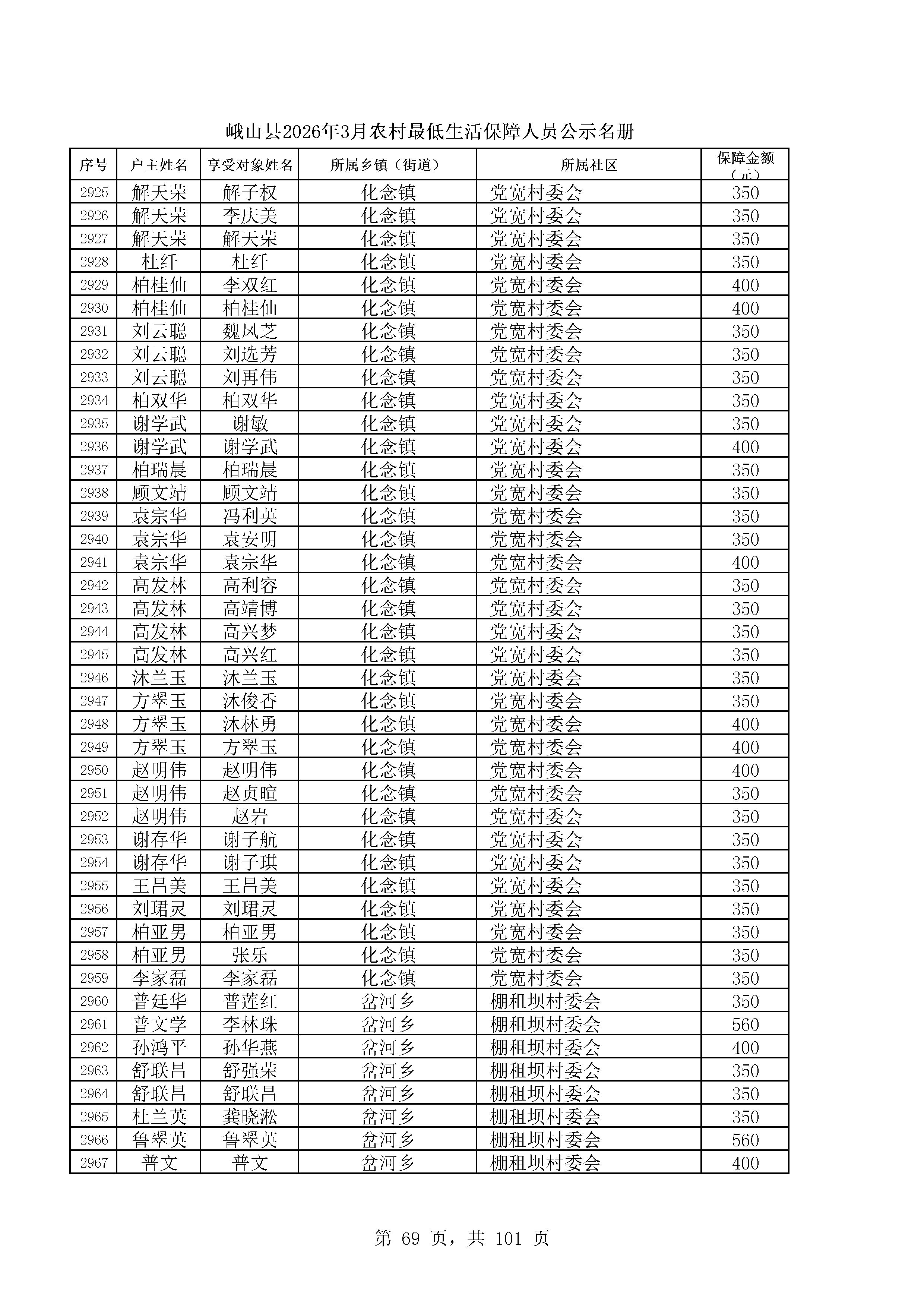 峨山县2026年3月农村最低生活保障人员公示名册

| 序号 | 户主姓名 | 享受对象姓名 | 所属乡镇（街道） | 所属社区 | 保障金额（元） |
|---|---|---|---|---|---|
| 2925 | 解天荣 | 解子权 | 化念镇 | 党宽村委会 | 350 |
| 2926 | 解天荣 | 李庆美 | 化念镇 | 党宽村委会 | 350 |
| 2927 | 解天荣 | 解天荣 | 化念镇 | 党宽村委会 | 350 |
| 2928 | 杜纤 | 杜纤 | 化念镇 | 党宽村委会 | 350 |
| 2929 | 柏桂仙 | 李双红 | 化念镇 | 党宽村委会 | 400 |
| 2930 | 柏桂仙 | 柏桂仙 | 化念镇 | 党宽村委会 | 400 |
| 2931 | 刘云聪 | 魏凤芝 | 化念镇 | 党宽村委会 | 350 |
| 2932 | 刘云聪 | 刘选芳 | 化念镇 | 党宽村委会 | 350 |
| 2933 | 刘云聪 | 刘再伟 | 化念镇 | 党宽村委会 | 350 |
| 2934 | 柏双华 | 柏双华 | 化念镇 | 党宽村委会 | 350 |
| 2935 | 谢学武 | 谢敏 | 化念镇 | 党宽村委会 | 350 |
| 2936 | 谢学武 | 谢学武 | 化念镇 | 党宽村委会 | 400 |
| 2937 | 柏瑞晨 | 柏瑞晨 | 化念镇 | 党宽村委会 | 350 |
| 2938 | 顾文靖 | 顾文靖 | 化念镇 | 党宽村委会 | 350 |
| 2939 | 袁宗华 | 冯利英 | 化念镇 | 党宽村委会 | 350 |
| 2940 | 袁宗华 | 袁安明 | 化念镇 | 党宽村委会 | 350 |
| 2941 | 袁宗华 | 袁宗华 | 化念镇 | 党宽村委会 | 400 |
| 2942 | 高发林 | 高利容 | 化念镇 | 党宽村委会 | 350 |
| 2943 | 高发林 | 高靖博 | 化念镇 | 党宽村委会 | 350 |
| 2944 | 高发林 | 高兴梦 | 化念镇 | 党宽村委会 | 350 |
| 2945 | 高发林 | 高兴红 | 化念镇 | 党宽村委会 | 350 |
| 2946 | 沐兰玉 | 沐兰玉 | 化念镇 | 党宽村委会 | 350 |
| 2947 | 方翠玉 | 沐俊香 | 化念镇 | 党宽村委会 | 350 |
| 2948 | 方翠玉 | 沐林勇 | 化念镇 | 党宽村委会 | 400 |
| 2949 | 方翠玉 | 方翠玉 | 化念镇 | 党宽村委会 | 400 |
| 2950 | 赵明伟 | 赵明伟 | 化念镇 | 党宽村委会 | 400 |
| 2951 | 赵明伟 | 赵贞暄 | 化念镇 | 党宽村委会 | 350 |
| 2952 | 赵明伟 | 赵岩 | 化念镇 | 党宽村委会 | 350 |
| 2953 | 谢存华 | 谢子航 | 化念镇 | 党宽村委会 | 350 |
| 2954 | 谢存华 | 谢子琪 | 化念镇 | 党宽村委会 | 350 |
| 2955 | 王昌美 | 王昌美 | 化念镇 | 党宽村委会 | 350 |
| 2956 | 刘珺灵 | 刘珺灵 | 化念镇 | 党宽村委会 | 350 |
| 2957 | 柏亚男 | 柏亚男 | 化念镇 | 党宽村委会 | 350 |
| 2958 | 柏亚男 | 张乐 | 化念镇 | 党宽村委会 | 350 |
| 2959 | 李家磊 | 李家磊 | 化念镇 | 党宽村委会 | 350 |
| 2960 | 普廷华 | 普莲红 | 岔河乡 | 棚租坝村委会 | 350 |
| 2961 | 普文学 | 李林珠 | 岔河乡 | 棚租坝村委会 | 560 |
| 2962 | 孙鸿平 | 孙华燕 | 岔河乡 | 棚租坝村委会 | 400 |
| 2963 | 舒联昌 | 舒强荣 | 岔河乡 | 棚租坝村委会 | 350 |
| 2964 | 舒联昌 | 舒联昌 | 岔河乡 | 棚租坝村委会 | 350 |
| 2965 | 杜兰英 | 龚晓淞 | 岔河乡 | 棚租坝村委会 | 350 |
| 2966 | 鲁翠英 | 鲁翠英 | 岔河乡 | 棚租坝村委会 | 560 |
| 2967 | 普文 | 普文 | 岔河乡 | 棚租坝村委会 | 400 |

第 69 页，共 101 页